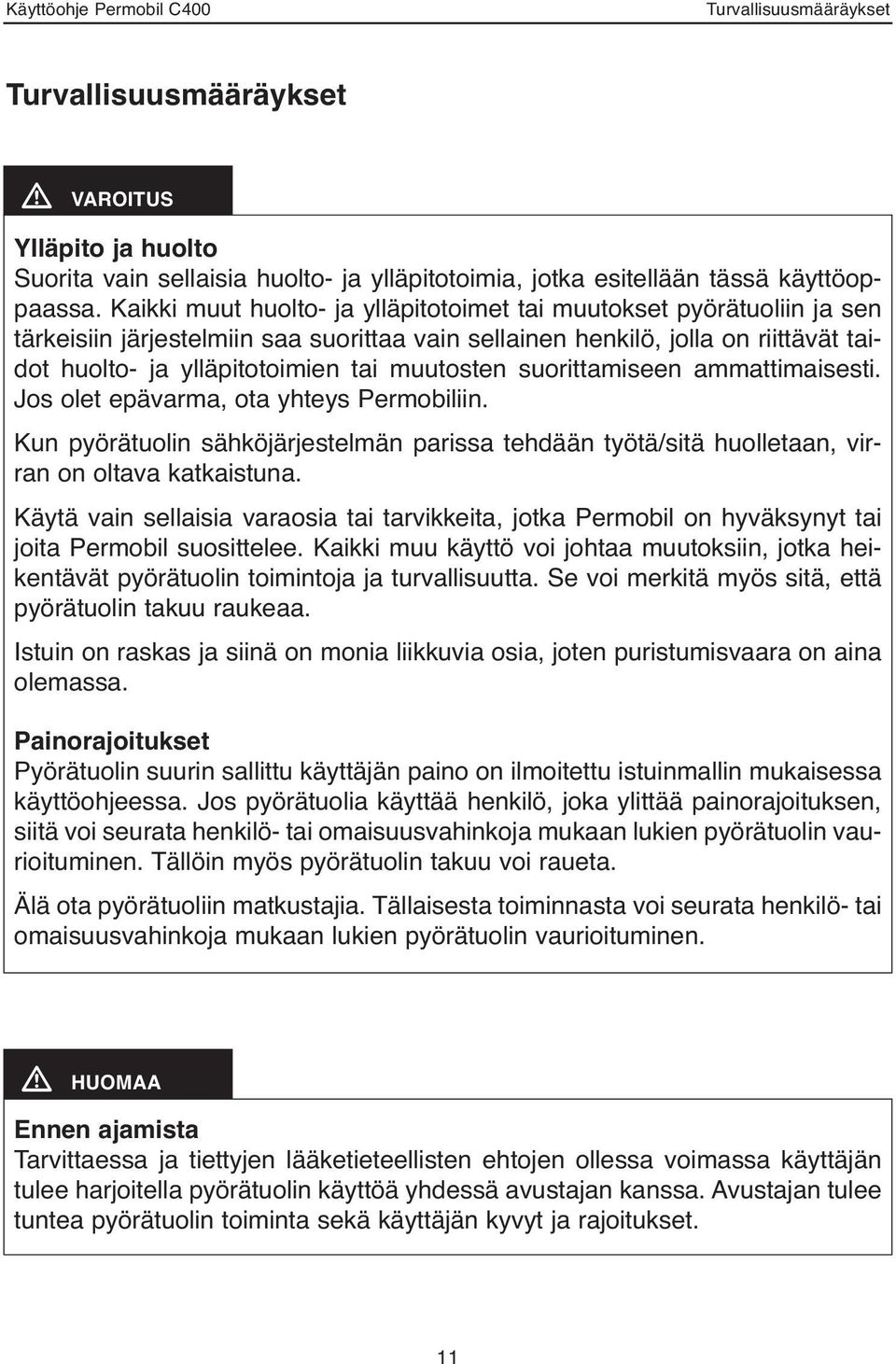 Käyttöohje Permobil C400 Turvallisuusmääräykset

Turvallisuusmääräykset

VAROITUS

Ylläpito ja huolto
Suorita vain sellaisia huolto- ja ylläpitotoimia, jotka esitellään tässä käyttöoppaassa. Kaikki muut huolto- ja ylläpitotoimet tai muutokset pyörätuoliin ja sen tärkeisiin järjestelmiin saa suorittaa vain sellainen henkilö, jolla on riittävät taidot huolto- ja ylläpitotoimien tai muutosten suorittamiseen ammattimaisesti. Jos olet epävarma, ota yhteys Permobiliin.

Kun pyörätuolin sähköjärjestelmän parissa tehdään työtä/sitä huolletaan, virran on oltava katkaistuna.

Käytä vain sellaisia varaosia tai tarvikkeita, jotka Permobil on hyväksynyt tai joita Permobil suosittelee. Kaikki muu käyttö voi johtaa muutoksiin, jotka heikentävät pyörätuolin toimintoja ja turvallisuutta. Se voi merkitä myös sitä, että pyörätuolin takuu raukeaa.

Istuin on raskas ja siinä on monia liikkuvia osia, joten puristumisvaara on aina olemassa.

Painorajoitukset
Pyörätuolin suurin sallittu käyttäjän paino on ilmoitettu istuinmallin mukaisessa käyttöohjeessa. Jos pyörätuolia käyttää henkilö, joka ylittää painorajoituksen, siitä voi seurata henkilö- tai omaisuusvahinkoja mukaan lukien pyörätuolin vaurioituminen. Tällöin myös pyörätuolin takuu voi raueta.

Älä ota pyörätuoliin matkustajia. Tällaisesta toiminnasta voi seurata henkilö- tai omaisuusvahinkoja mukaan lukien pyörätuolin vaurioituminen.

HUOMAA

Ennen ajamista
Tarvittaessa ja tiettyjen lääketieteellisten ehtojen ollessa voimassa käyttäjän tulee harjoitella pyörätuolin käyttöä yhdessä avustajan kanssa. Avustajan tulee tuntea pyörätuolin toiminta sekä käyttäjän kyvyt ja rajoitukset.

11